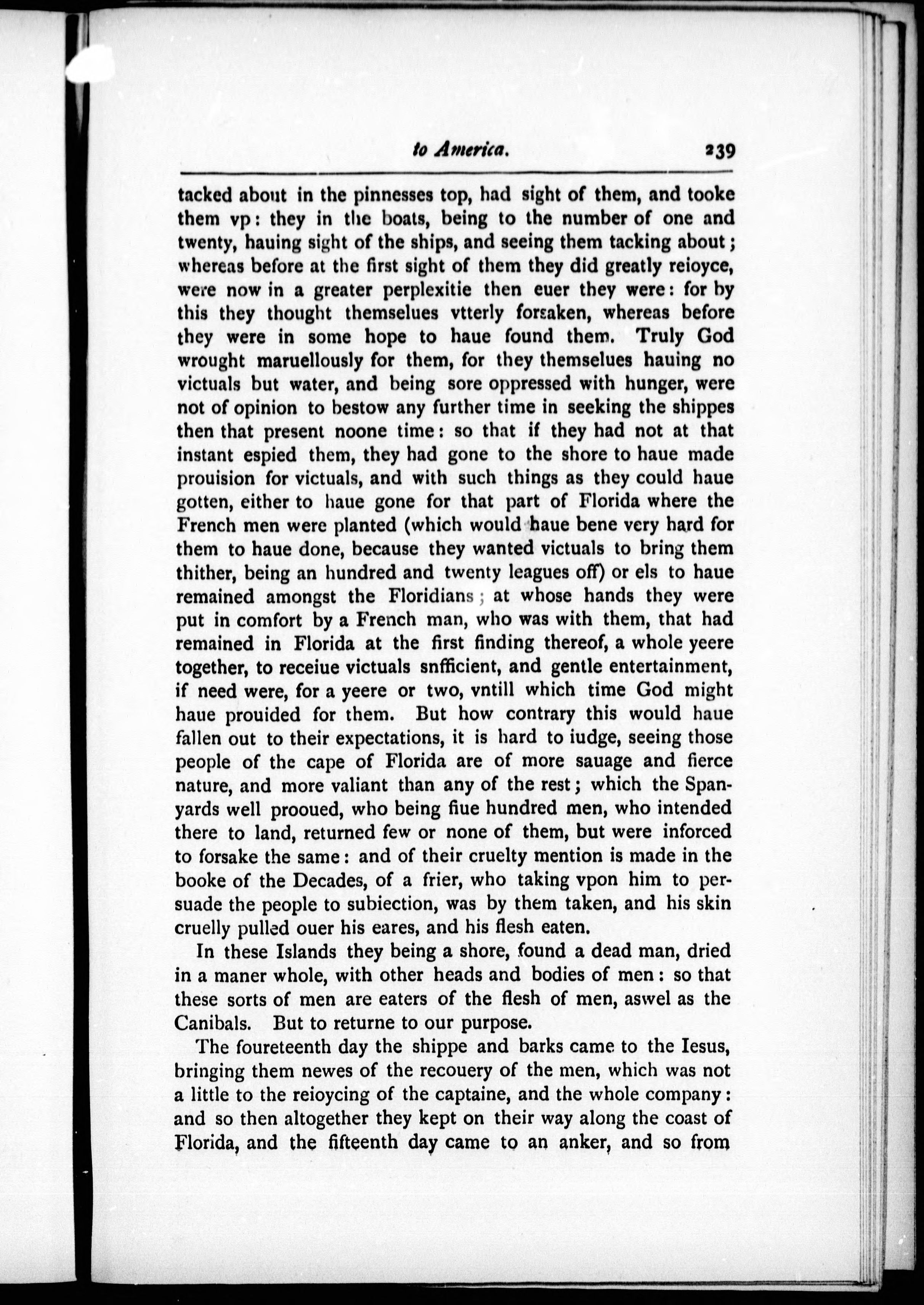 to America. 239

tacked about in the pinnesses top, had sight of them, and tooke them vp: they in the boats, being to the number of one and twenty, hauing sight of the ships, and seeing them tacking about; whereas before at the first sight of them they did greatly reioyce, were now in a greater perplexitie then euer they were: for by this they thought themselues vtterly forsaken, whereas before they were in some hope to haue found them. Truly God wrought maruellously for them, for they themselues hauing no victuals but water, and being sore oppressed with hunger, were not of opinion to bestow any further time in seeking the shippes then that present noone time: so that if they had not at that instant espied them, they had gone to the shore to haue made prouision for victuals, and with such things as they could haue gotten, either to haue gone for that part of Florida where the French men were planted (which would haue bene very hard for them to haue done, because they wanted victuals to bring them thither, being an hundred and twenty leagues off) or els to haue remained amongst the Floridians; at whose hands they were put in comfort by a French man, who was with them, that had remained in Florida at the first finding thereof, a whole yeere together, to receiue victuals snfficient, and gentle entertainment, if need were, for a yeere or two, vntill which time God might haue prouided for them. But how contrary this would haue fallen out to their expectations, it is hard to iudge, seeing those people of the cape of Florida are of more sauage and fierce nature, and more valiant than any of the rest; which the Spanyards well prooued, who being fiue hundred men, who intended there to land, returned few or none of them, but were inforced to forsake the same: and of their cruelty mention is made in the booke of the Decades, of a frier, who taking vpon him to persuade the people to subiection, was by them taken, and his skin cruelly pulled ouer his eares, and his flesh eaten.

In these Islands they being a shore, found a dead man, dried in a maner whole, with other heads and bodies of men: so that these sorts of men are eaters of the flesh of men, aswel as the Canibals. But to returne to our purpose.

The foureteenth day the shippe and barks came to the Iesus, bringing them newes of the recouery of the men, which was not a little to the reioycing of the captaine, and the whole company: and so then altogether they kept on their way along the coast of Florida, and the fifteenth day came to an anker, and so from